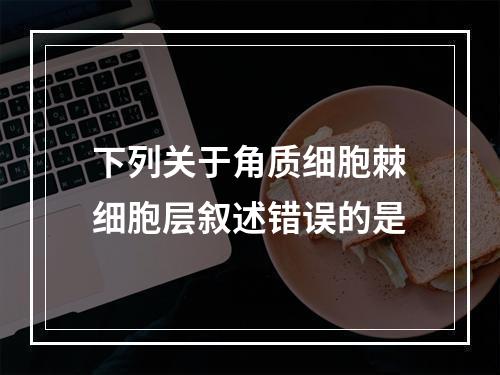 下列关于角质细胞棘细胞层叙述错误的是